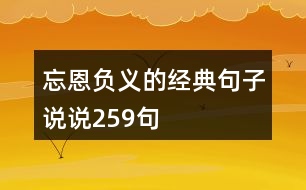 忘恩负义的经典句子说说259句